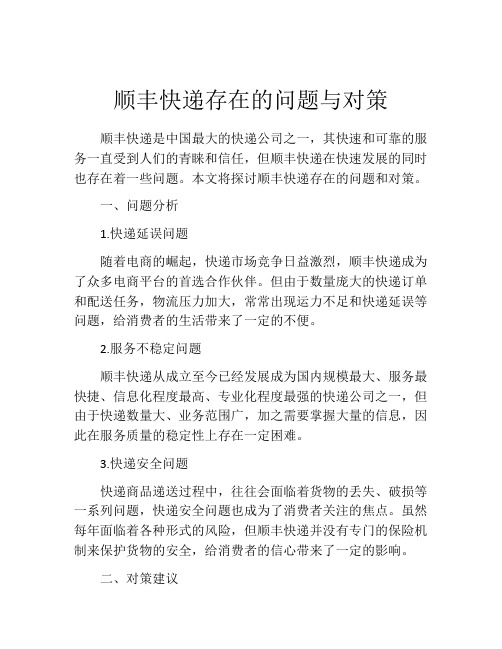 顺丰快递存在的问题与对策

顺丰快递是中国最大的快递公司之一，其快速和可靠的服务一直受到人们的青睐和信任，但顺丰快递在快速发展的同时也存在着一些问题。本文将探讨顺丰快递存在的问题和对策。

一、问题分析

1.快递延误问题

随着电商的崛起，快递市场竞争日益激烈，顺丰快递成为了众多电商平台的首选合作伙伴。但由于数量庞大的快递订单和配送任务，物流压力加大，常常出现运力不足和快递延误等问题，给消费者的生活带来了一定的不便。

2.服务不稳定问题

顺丰快递从成立至今已经发展成为国内规模最大、服务最快捷、信息化程度最高、专业化程度最强的快递公司之一，但由于快递数量大、业务范围广，加之需要掌握大量的信息，因此在服务质量的稳定性上存在一定困难。

3.快递安全问题

快递商品递送过程中，往往会面临着货物的丢失、破损等一系列问题，快递安全问题也成为了消费者关注的焦点。虽然每年面临着各种形式的风险，但顺丰快递并没有专门的保险机制来保护货物的安全，给消费者的信心带来了一定的影响。

二、对策建议